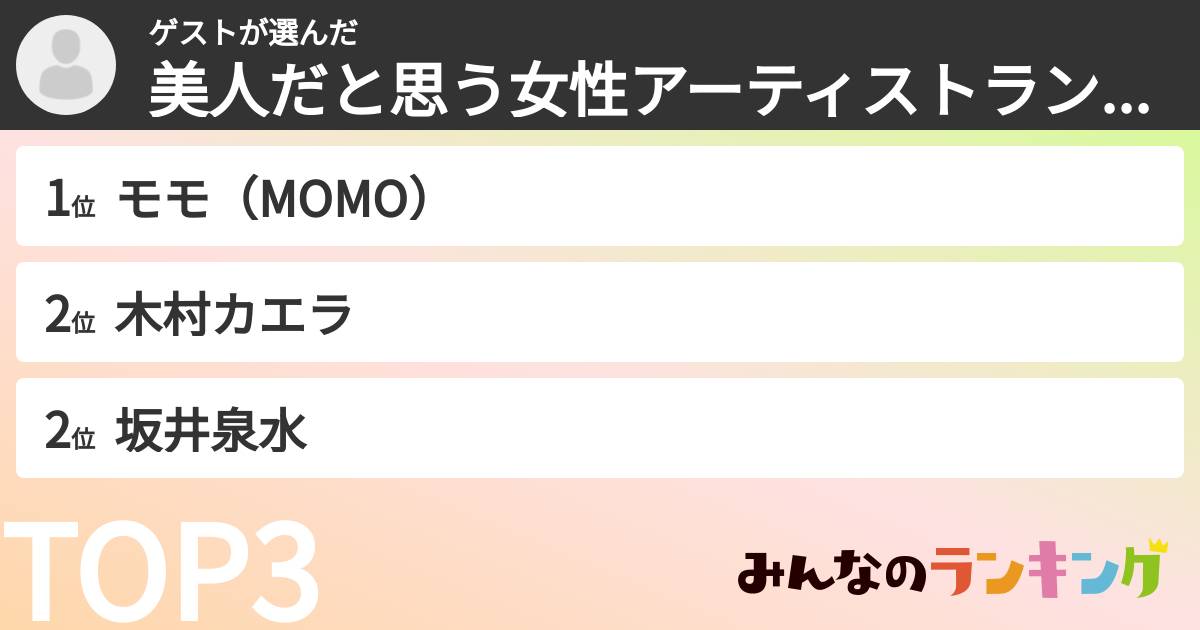 ゲストが選んだ
美人だと思う女性アーティストラン...

1位 モモ（MOMO）

2位 木村カエラ

2位 坂井泉水

TOP3

みんなのランキング